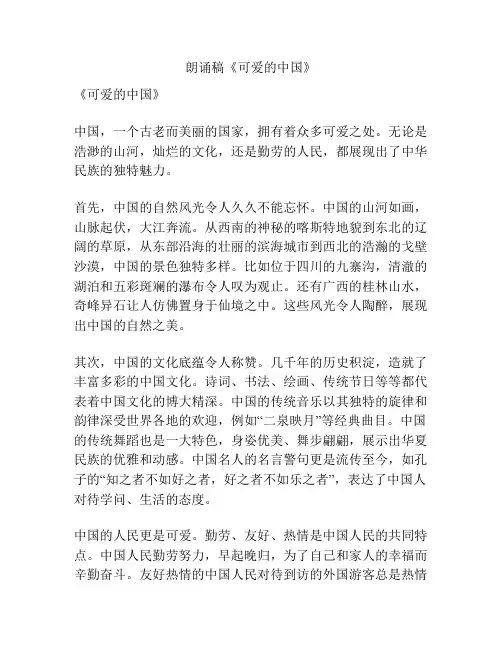 朗诵稿《可爱的中国》

《可爱的中国》

中国，一个古老而美丽的国家，拥有着众多可爱之处。无论是浩渺的山河，灿烂的文化，还是勤劳的人民，都展现出了中华民族的独特魅力。

首先，中国的自然风光令人久久不能忘怀。中国的山河如画，山脉起伏，大江奔流。从西南的神秘的喀斯特地貌到东北的辽阔的草原，从东部沿海的壮丽的滨海城市到西北的浩瀚的戈壁沙漠，中国的景色独特多样。比如位于四川的九寨沟，清澈的湖泊和五彩斑斓的瀑布令人叹为观止。还有广西的桂林山水，奇峰异石让人仿佛置身于仙境之中。这些风光令人陶醉，展现出中国的自然之美。

其次，中国的文化底蕴令人称赞。几千年的历史积淀，造就了丰富多彩的中国文化。诗词、书法、绘画、传统节日等等都代表着中国文化的博大精深。中国的传统音乐以其独特的旋律和韵律深受世界各地的欢迎，例如“二泉映月”等经典曲目。中国的传统舞蹈也是一大特色，身姿优美、舞步翩翩，展示出华夏民族的优雅和动感。中国名人的名言警句更是流传至今，如孔子的“知之者不如好之者，好之者不如乐之者”，表达了中国人对待学问、生活的态度。

中国的人民更是可爱。勤劳、友好、热情是中国人民的共同特点。中国人民勤劳努力，早起晚归，为了自己和家人的幸福而辛勤奋斗。友好热情的中国人民对待到访的外国游客总是热情